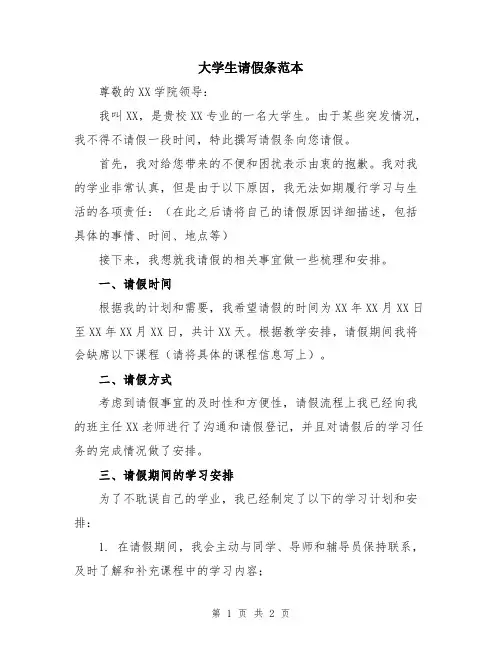 大学生请假条范本

尊敬的 XX 学院领导：

我叫 XX，是贵校 XX 专业的一名大学生。由于某些突发情况，我不得不请假一段时间，特此撰写请假条向您请假。

首先，我对给您带来的不便和困扰表示由衷的抱歉。我对我的学业非常认真，但是由于以下原因，我无法如期履行学习与生活的各项责任：（在此之后请将自己的请假原因详细描述，包括具体的事情、时间、地点等）

接下来，我想就我请假的相关事宜做一些梳理和安排。

一、请假时间

根据我的计划和需要，我希望请假的时间为 XX 年 XX 月 XX 日至 XX 年 XX 月 XX 日，共计 XX 天。根据教学安排，请假期间我将会缺席以下课程（请将具体的课程信息写上）。

二、请假方式

考虑到请假事宜的及时性和方便性，请假流程上我已经向我的班主任 XX 老师进行了沟通和请假登记，并且对请假后的学习任务的完成情况做了安排。

三、请假期间的学习安排

为了不耽误自己的学业，我已经制定了以下的学习计划和安排：

1. 在请假期间，我会主动与同学、导师和辅导员保持联系，及时了解和补充课程中的学习内容；

第 1 页 共 2 页